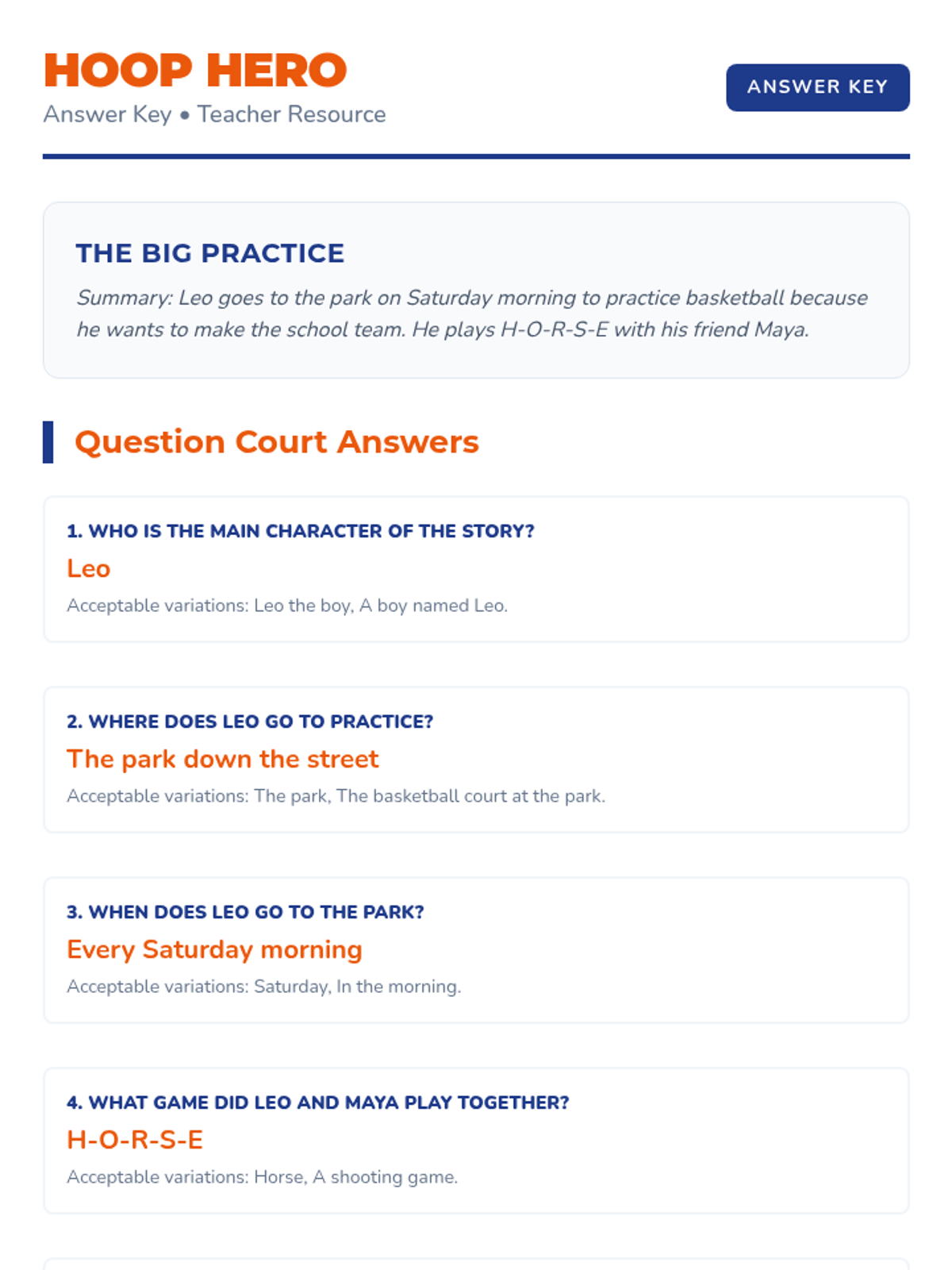 HOOP HERO

Answer Key • Teacher Resource

ANSWER KEY

THE BIG PRACTICE

Summary: Leo goes to the park on Saturday morning to practice basketball because he wants to make the school team. He plays H-O-R-S-E with his friend Maya.

Question Court Answers

1. WHO IS THE MAIN CHARACTER OF THE STORY?

Leo

Acceptable variations: Leo the boy, A boy named Leo.

2. WHERE DOES LEO GO TO PRACTICE?

The park down the street

Acceptable variations: The park, The basketball court at the park.

3. WHEN DOES LEO GO TO THE PARK?

Every Saturday morning

Acceptable variations: Saturday, In the morning.

4. WHAT GAME DID LEO AND MAYA PLAY TOGETHER?

H-O-R-S-E

Acceptable variations: Horse, A shooting game.